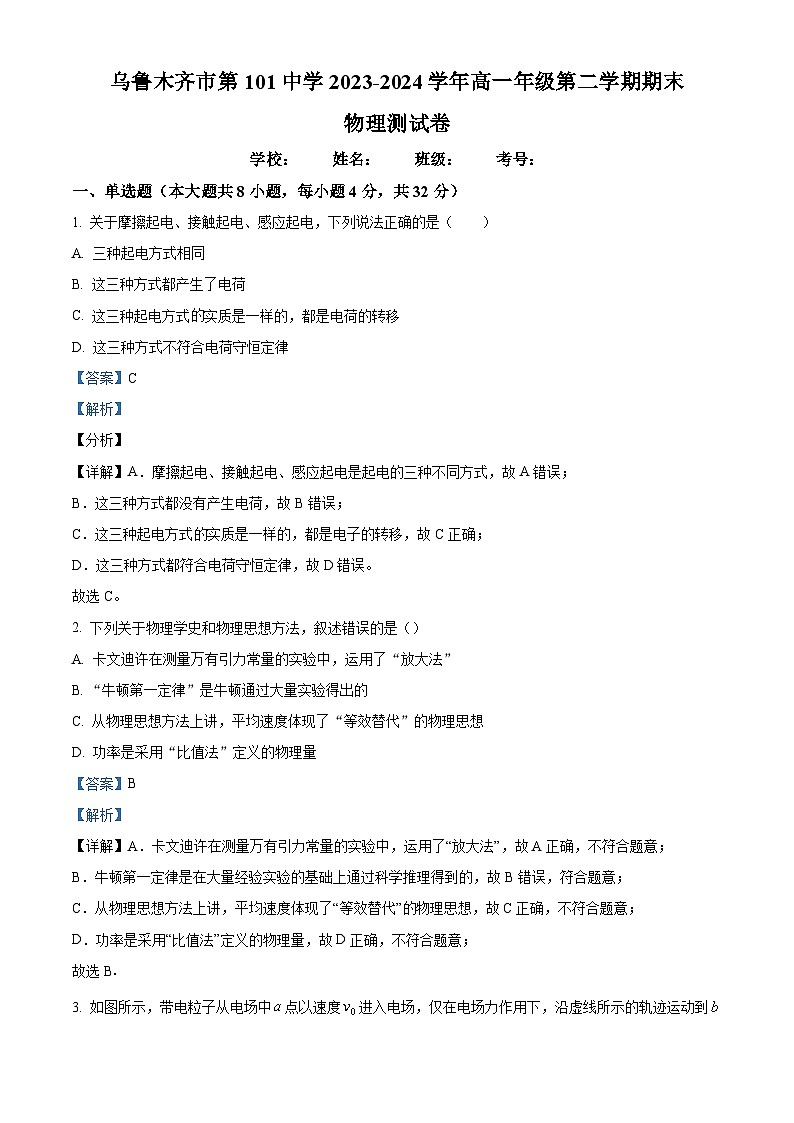 乌鲁木齐市第 101 中学 2023-2024 学年高一年级第二学期期末

物理测试卷

学校： 姓名： 班级： 考号：

一、单选题（本大题共 8 小题，每小题 4 分，共 32 分）

1. 关于摩擦起电、接触起电、感应起电，下列说法正确的是（　　）

A. 三种起电方式相同

B. 这三种方式都产生了电荷

C. 这三种起电方式的实质是一样的，都是电荷的转移

D. 这三种方式不符合电荷守恒定律

【答案】C

【解析】

【分析】

【详解】A．摩擦起电、接触起电、感应起电是起电的三种不同方式，故 A 错误；

B．这三种方式都没有产生电荷，故 B 错误；

C．这三种起电方式的实质是一样的，都是电子的转移，故 C 正确；

D．这三种方式都符合电荷守恒定律，故 D 错误。

故选 C。

2. 下列关于物理学史和物理思想方法，叙述错误的是（）

A. 卡文迪许在测量万有引力常量的实验中，运用了“放大法”

B. “牛顿第一定律”是牛顿通过大量实验得出的

C. 从物理思想方法上讲，平均速度体现了“等效替代”的物理思想

D. 功率是采用“比值法”定义的物理量

【答案】B

【解析】

【详解】A．卡文迪许在测量万有引力常量的实验中，运用了“放大法”，故 A 正确，不符合题意；

B．牛顿第一定律是在大量经验实验的基础上通过科学推理得到的，故 B 错误，符合题意；

C．从物理思想方法上讲，平均速度体现了“等效替代”的物理思想，故 C 正确，不符合题意；

D．功率是采用“比值法”定义的物理量，故 D 正确，不符合题意；

故选 B．

3. 如图所示，带电粒子从电场中 $a$ 点以速度 $v_0$ 进入电场，仅在电场力作用下，沿虚线所示的轨迹运动到 $b$